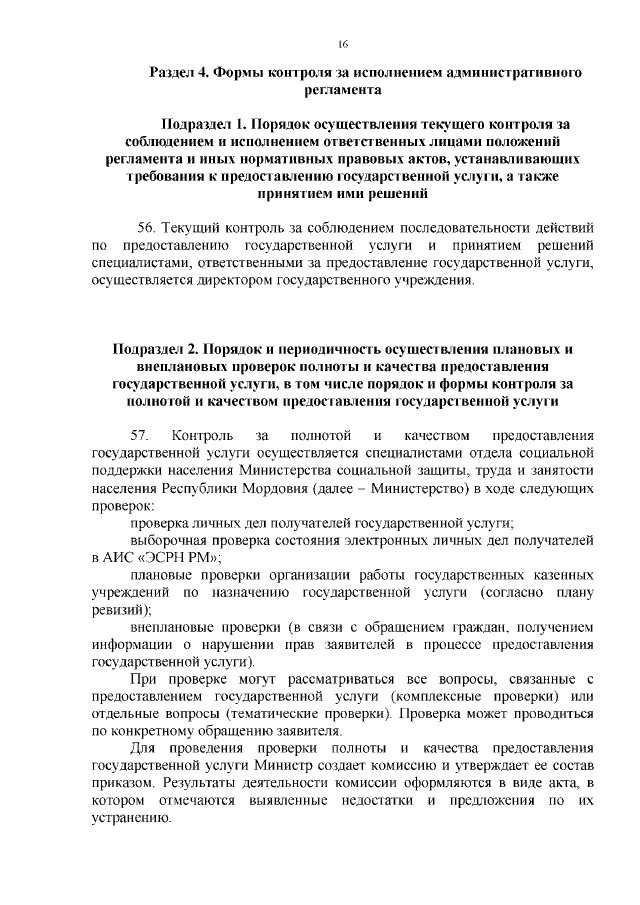 16

Раздел 4. Формы контроля за исполнением административного регламента

Подраздел 1. Порядок осуществления текущего контроля за соблюдением и исполнением ответственных лицами положений регламента и иных нормативных правовых актов, устанавливающих требования к предоставлению государственной услуги, а также принятием ими решений

56. Текущий контроль за соблюдением последовательности действий по предоставлению государственной услуги и принятием решений специалистами, ответственными за предоставление государственной услуги, осуществляется директором государственного учреждения.

Подраздел 2. Порядок и периодичность осуществления плановых и внеплановых проверок полноты и качества предоставления государственной услуги, в том числе порядок и формы контроля за полнотой и качеством предоставления государственной услуги

57. Контроль за полнотой и качеством предоставления государственной услуги осуществляется специалистами отдела социальной поддержки населения Министерства социальной защиты, труда и занятости населения Республики Мордовия (далее – Министерство) в ходе следующих проверок:

проверка личных дел получателей государственной услуги;

выборочная проверка состояния электронных личных дел получателей в АИС «ЭСРН РМ»;

плановые проверки организации работы государственных казенных учреждений по назначению государственной услуги (согласно плану ревизий);

внеплановые проверки (в связи с обращением граждан, получением информации о нарушении прав заявителей в процессе предоставления государственной услуги).

При проверке могут рассматриваться все вопросы, связанные с предоставлением государственной услуги (комплексные проверки) или отдельные вопросы (тематические проверки). Проверка может проводиться по конкретному обращению заявителя.

Для проведения проверки полноты и качества предоставления государственной услуги Министр создает комиссию и утверждает ее состав приказом. Результаты деятельности комиссии оформляются в виде акта, в котором отмечаются выявленные недостатки и предложения по их устранению.